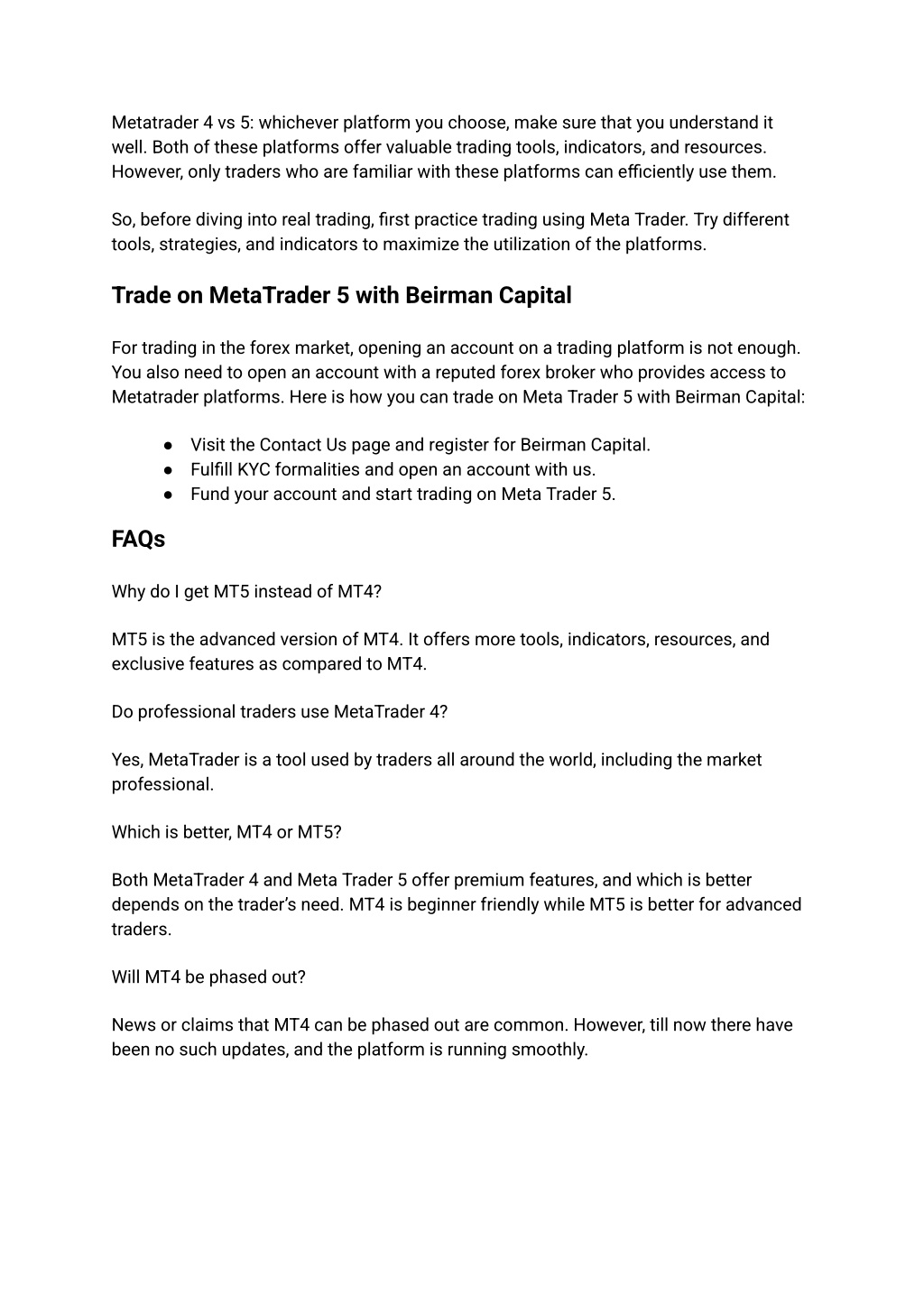 Metatrader 4 vs 5: whichever platform you choose, make sure that you understand it well. Both of these platforms offer valuable trading tools, indicators, and resources. However, only traders who are familiar with these platforms can efficiently use them.

So, before diving into real trading, first practice trading using Meta Trader. Try different tools, strategies, and indicators to maximize the utilization of the platforms.

Trade on MetaTrader 5 with Beirman Capital

For trading in the forex market, opening an account on a trading platform is not enough. You also need to open an account with a reputed forex broker who provides access to Metatrader platforms. Here is how you can trade on Meta Trader 5 with Beirman Capital:

● Visit the Contact Us page and register for Beirman Capital.
● Fulfill KYC formalities and open an account with us.
● Fund your account and start trading on Meta Trader 5.

FAQs

Why do I get MT5 instead of MT4?

MT5 is the advanced version of MT4. It offers more tools, indicators, resources, and exclusive features as compared to MT4.

Do professional traders use MetaTrader 4?

Yes, MetaTrader is a tool used by traders all around the world, including the market professional.

Which is better, MT4 or MT5?

Both MetaTrader 4 and Meta Trader 5 offer premium features, and which is better depends on the trader's need. MT4 is beginner friendly while MT5 is better for advanced traders.

Will MT4 be phased out?

News or claims that MT4 can be phased out are common. However, till now there have been no such updates, and the platform is running smoothly.